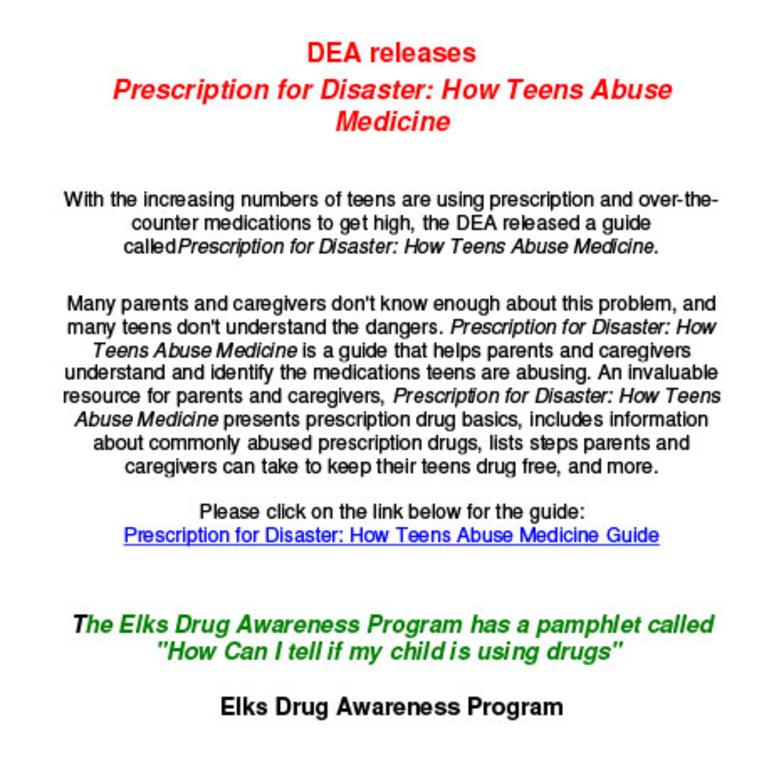 DEA releases
Prescription for Disaster: How Teens Abuse Medicine

With the increasing numbers of teens are using prescription and over-the-counter medications to get high, the DEA released a guide calledPrescription for Disaster: How Teens Abuse Medicine.

Many parents and caregivers don't know enough about this problem, and many teens don't understand the dangers. Prescription for Disaster: How Teens Abuse Medicine is a guide that helps parents and caregivers understand and identify the medications teens are abusing. An invaluable resource for parents and caregivers, Prescription for Disaster: How Teens Abuse Medicine presents prescription drug basics, includes information about commonly abused prescription drugs, lists steps parents and caregivers can take to keep their teens drug free, and more.

Please click on the link below for the guide:
Prescription for Disaster: How Teens Abuse Medicine Guide

The Elks Drug Awareness Program has a pamphlet called "How Can I tell if my child is using drugs"

Elks Drug Awareness Program